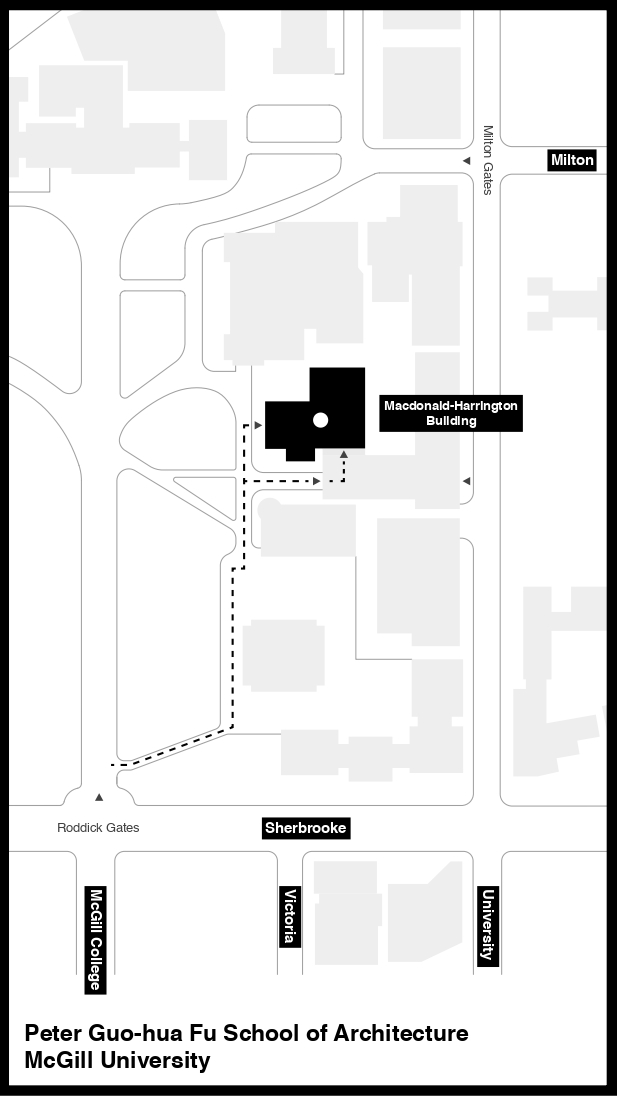 Milton Gates

Milton

Macdonald-Harrington Building

Roddick Gates

Sherbrooke

McGill College

Victoria

University

Peter Guo-hua Fu School of Architecture
McGill University